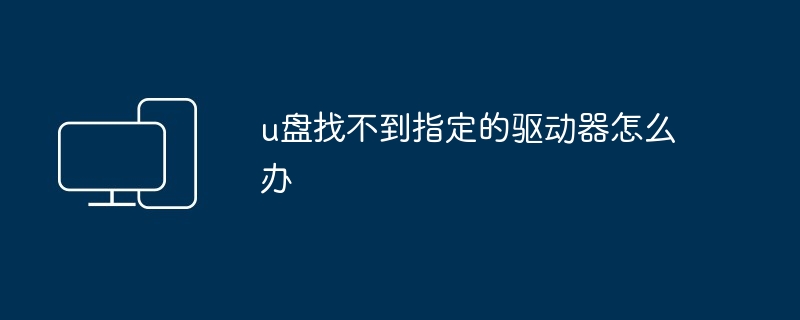 u盘找不到指定的驱动器怎么办